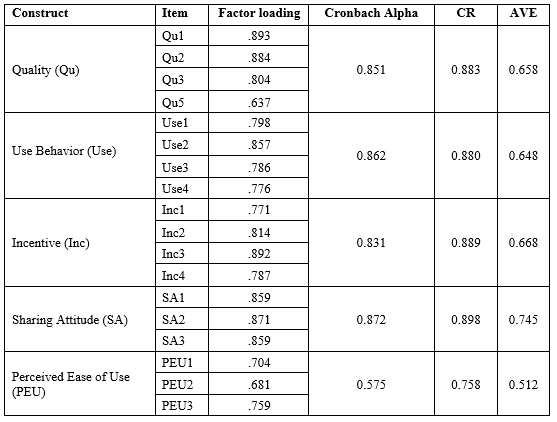 | Construct | Item | Factor loading | Cronbach Alpha | CR | AVE |
|---|---|---|---|---|---|
| Quality (Qu) | Qu1 | .893 | 0.851 | 0.883 | 0.658 |
| | Qu2 | .884 | | | |
| | Qu3 | .804 | | | |
| | Qu5 | .637 | | | |
| Use Behavior (Use) | Use1 | .798 | 0.862 | 0.880 | 0.648 |
| | Use2 | .857 | | | |
| | Use3 | .786 | | | |
| | Use4 | .776 | | | |
| Incentive (Inc) | Inc1 | .771 | 0.831 | 0.889 | 0.668 |
| | Inc2 | .814 | | | |
| | Inc3 | .892 | | | |
| | Inc4 | .787 | | | |
| Sharing Attitude (SA) | SA1 | .859 | 0.872 | 0.898 | 0.745 |
| | SA2 | .871 | | | |
| | SA3 | .859 | | | |
| Perceived Ease of Use (PEU) | PEU1 | .704 | 0.575 | 0.758 | 0.512 |
| | PEU2 | .681 | | | |
| | PEU3 | .759 | | | |